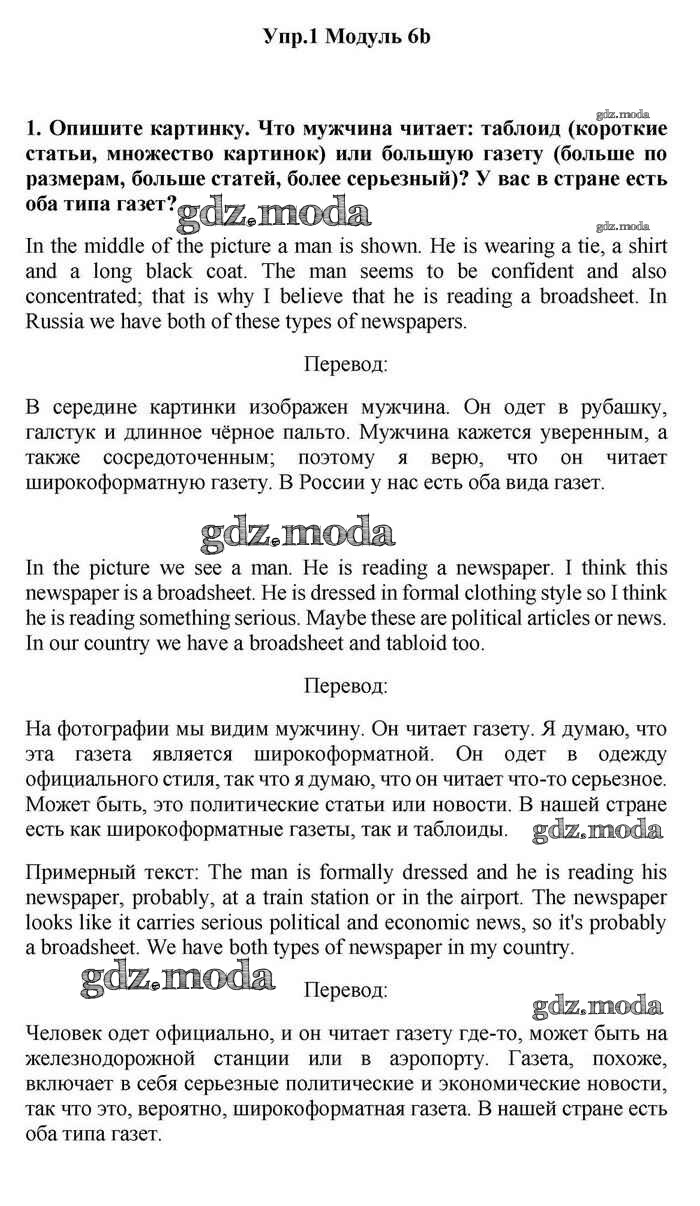 Упр.1 Модуль 6b

gdz.moda

1. Опишите картинку. Что мужчина читает: таблоид (короткие статьи, множество картинок) или большую газету (больше по размерам, больше статей, более серьезный)? У вас в стране есть оба типа газет?

gdz.moda

gdz.moda

In the middle of the picture a man is shown. He is wearing a tie, a shirt and a long black coat. The man seems to be confident and also concentrated; that is why I believe that he is reading a broadsheet. In Russia we have both of these types of newspapers.

Перевод:

В середине картинки изображен мужчина. Он одет в рубашку, галстук и длинное чёрное пальто. Мужчина кажется уверенным, а также сосредоточенным; поэтому я верю, что он читает широкоформатную газету. В России у нас есть оба вида газет.

gdz.moda

In the picture we see a man. He is reading a newspaper. I think this newspaper is a broadsheet. He is dressed in formal clothing style so I think he is reading something serious. Maybe these are political articles or news. In our country we have a broadsheet and tabloid too.

Перевод:

На фотографии мы видим мужчину. Он читает газету. Я думаю, что эта газета является широкоформатной. Он одет в одежду официального стиля, так что я думаю, что он читает что-то серьезное. Может быть, это политические статьи или новости. В нашей стране есть как широкоформатные газеты, так и таблоиды.

gdz.moda

Примерный текст: The man is formally dressed and he is reading his newspaper, probably, at a train station or in the airport. The newspaper looks like it carries serious political and economic news, so it's probably a broadsheet. We have both types of newspaper in my country.

gdz.moda

Перевод:

gdz.moda

Человек одет официально, и он читает газету где-то, может быть на железнодорожной станции или в аэропорту. Газета, похоже, включает в себя серьезные политические и экономические новости, так что это, вероятно, широкоформатная газета. В нашей стране есть оба типа газет.